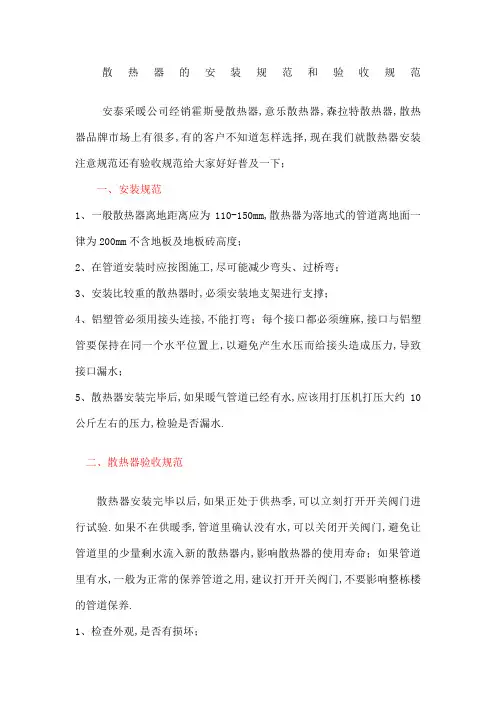 散热器的安装规范和验收规范

安泰采暖公司经销霍斯曼散热器,意乐散热器,森拉特散热器,散热器品牌市场上有很多,有的客户不知道怎样选择,现在我们就散热器安装注意规范还有验收规范给大家好好普及一下:

一、安装规范

1、一般散热器离地距离应为 110-150mm,散热器为落地式的管道离地面一律为 200mm 不含地板及地板砖高度;

2、在管道安装时应按图施工,尽可能减少弯头、过桥弯;

3、安装比较重的散热器时,必须安装地支架进行支撑;

4、铝塑管必须用接头连接,不能打弯;每个接口都必须缠麻,接口与铝塑管要保持在同一个水平位置上,以避免产生水压而给接头造成压力,导致接口漏水;

5、散热器安装完毕后,如果暖气管道已经有水,应该用打压机打压大约 10 公斤左右的压力,检验是否漏水.

二、散热器验收规范

散热器安装完毕以后,如果正处于供热季,可以立刻打开开关阀门进行试验.如果不在供暖季,管道里确认没有水,可以关闭开关阀门,避免让管道里的少量剩水流入新的散热器内,影响散热器的使用寿命;如果管道里有水,一般为正常的保养管道之用,建议打开开关阀门,不要影响整栋楼的管道保养.

1、检查外观,是否有损坏;